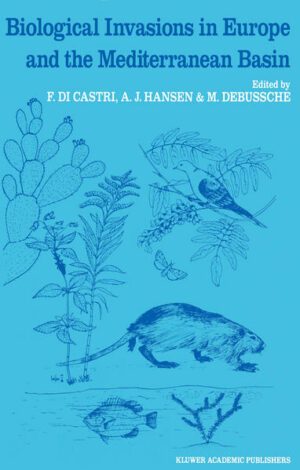 Biological Invasions in Europe and the Mediterranean Basin

Edited by
F. DI CASTRI, A. J. HANSEN & M. DEBUSSCHE

KLUWER ACADEMIC PUBLISHERS